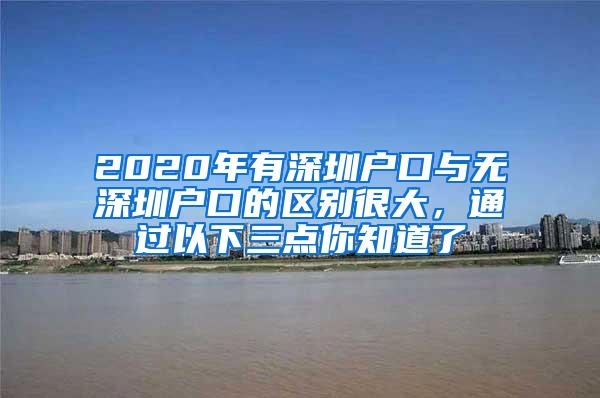 2020年有深圳户口与无深圳户口的区别很大，通过以下三点你知道了